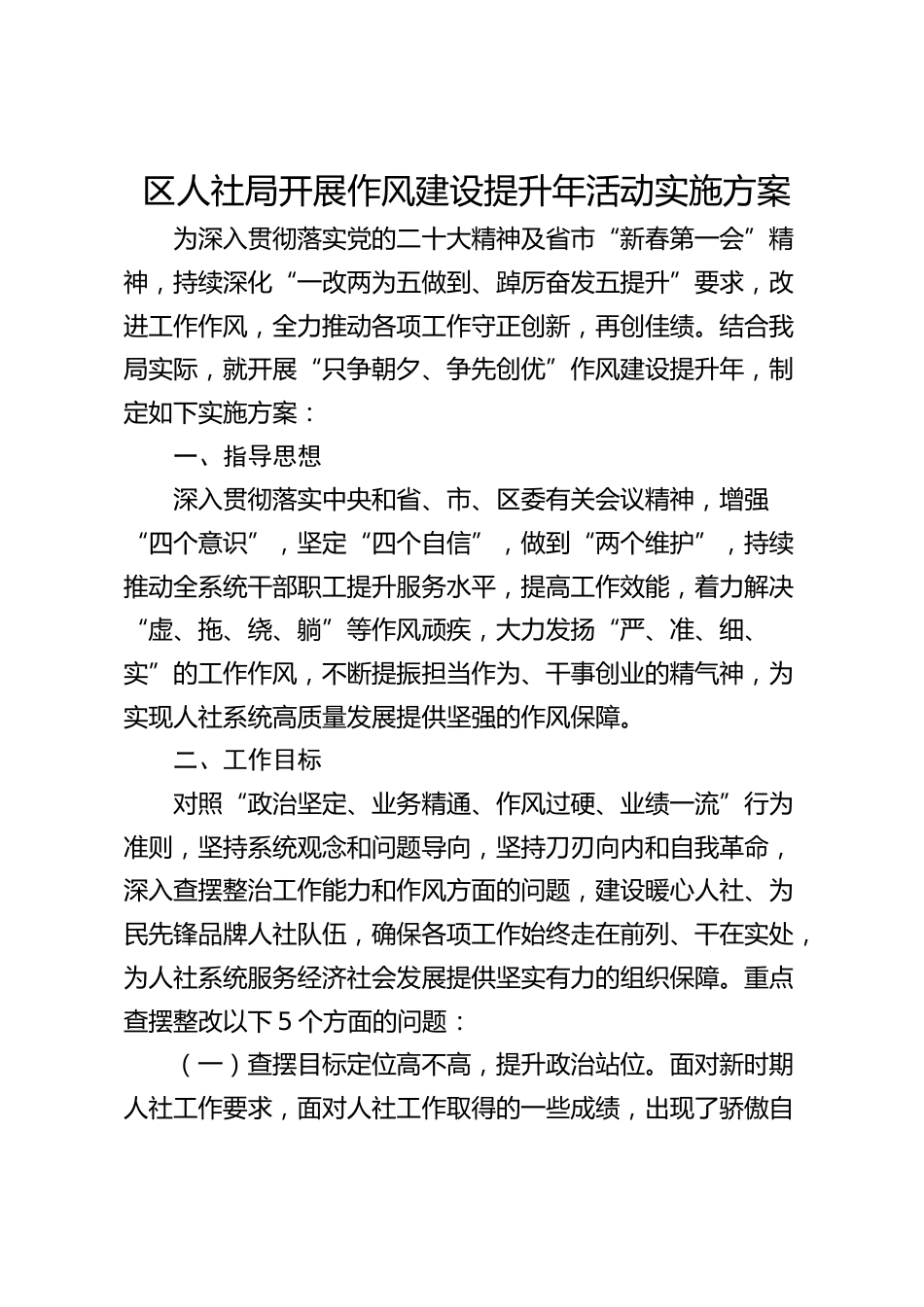 区人社局开展作风建设提升年活动实施方案

为深入贯彻落实党的二十大精神及省市“新春第一会”精神，持续深化“一改两为五做到、踔厉奋发五提升”要求，改进工作作风，全力推动各项工作守正创新，再创佳绩。结合我局实际，就开展“只争朝夕、争先创优”作风建设提升年，制定如下实施方案：

一、指导思想

深入贯彻落实中央和省、市、区委有关会议精神，增强“四个意识”，坚定“四个自信”，做到“两个维护”，持续推动全系统干部职工提升服务水平，提高工作效能，着力解决“虚、拖、绕、躺”等作风顽疾，大力发扬“严、准、细、实”的工作作风，不断提振担当作为、干事创业的精气神，为实现人社系统高质量发展提供坚强的作风保障。

二、工作目标

对照“政治坚定、业务精通、作风过硬、业绩一流”行为准则，坚持系统观念和问题导向，坚持刀刃向内和自我革命，深入查摆整治工作能力和作风方面的问题，建设暖心人社、为民先锋品牌人社队伍，确保各项工作始终走在前列、干在实处，为人社系统服务经济社会发展提供坚实有力的组织保障。重点查摆整改以下5个方面的问题：

（一）查摆目标定位高不高，提升政治站位。面对新时期人社工作要求，面对人社工作取得的一些成绩，出现了骄傲自